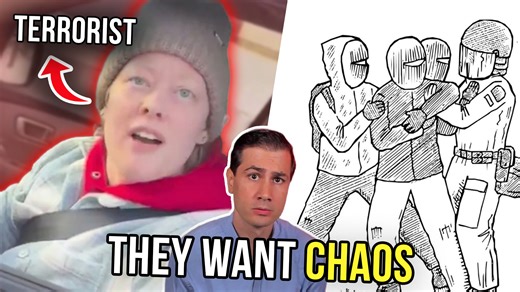 TERRORIST

THEY WANT CHAOS